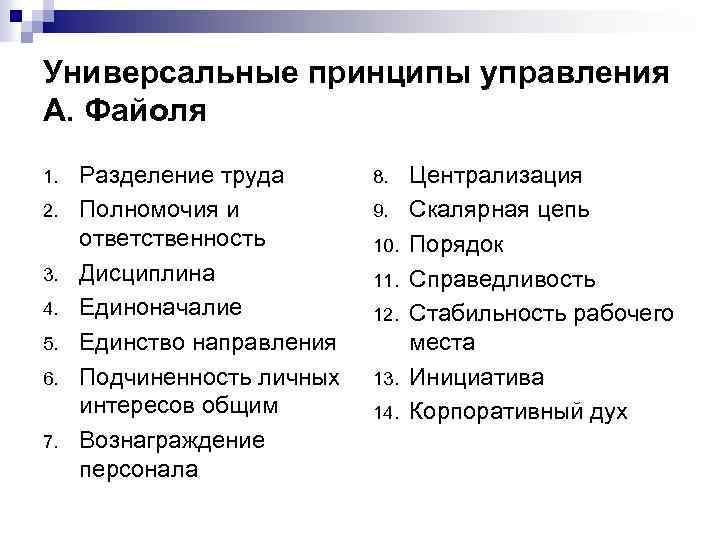 Универсальные принципы управления А. Файоля

1. Разделение труда
2. Полномочия и ответственность
3. Дисциплина
4. Единоначалие
5. Единство направления
6. Подчиненность личных интересов общим
7. Вознаграждение персонала

8. Централизация
9. Скалярная цепь
10. Порядок
11. Справедливость
12. Стабильность рабочего места
13. Инициатива
14. Корпоративный дух